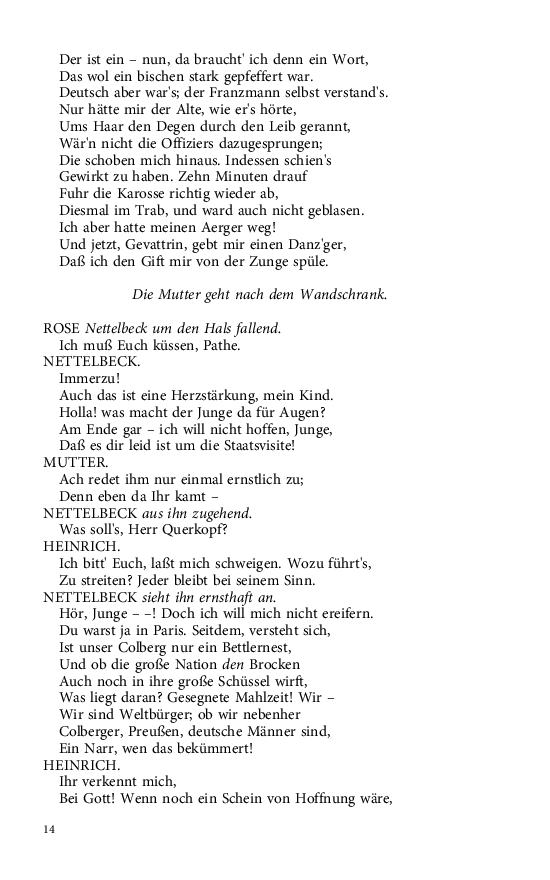 Der ist ein – nun, da braucht' ich denn ein Wort,
Das wol ein bischen stark gepfeffert war.
Deutsch aber war's; der Franzmann selbst verstand's.
Nur hätte mir der Alte, wie er's hörte,
Ums Haar den Degen durch den Leib gerannt,
Wär'n nicht die Offiziers dazugesprungen;
Die schoben mich hinaus. Indessen schien's
Gewirkt zu haben. Zehn Minuten drauf
Fuhr die Karosse richtig wieder ab,
Diesmal im Trab, und ward auch nicht geblasen.
Ich aber hatte meinen Aerger weg!
Und jetzt, Gevattrin, gebt mir einen Danz'ger,
Daß ich den Gift mir von der Zunge spüle.

Die Mutter geht nach dem Wandschrank.

ROSE Nettelbeck um den Hals fallend.
Ich muß Euch küssen, Pathe.
NETTELBECK.
Immerzu!
Auch das ist eine Herzstärkung, mein Kind.
Holla! was macht der Junge da für Augen?
Am Ende gar – ich will nicht hoffen, Junge,
Daß es dir leid ist um die Staatsvisite!
MUTTER.
Ach redet ihm nur einmal ernstlich zu;
Denn eben da Ihr kamt –
NETTELBECK aus ihn zugehend.
Was soll's, Herr Querkopf?
HEINRICH.
Ich bitt' Euch, laßt mich schweigen. Wozu führt's,
Zu streiten? Jeder bleibt bei seinem Sinn.
NETTELBECK sieht ihn ernsthaft an.
Hör, Junge – –! Doch ich will mich nicht ereifern.
Du warst ja in Paris. Seitdem, versteht sich,
Ist unser Colberg nur ein Bettlernest,
Und ob die große Nation den Brocken
Auch noch in ihre große Schüssel wirft,
Was liegt daran? Gesegnete Mahlzeit! Wir –
Wir sind Weltbürger; ob wir nebenher
Colberger, Preußen, deutsche Männer sind,
Ein Narr, wen das bekümmert!
HEINRICH.
Ihr verkennt mich,
Bei Gott! Wenn noch ein Schein von Hoffnung wäre,

14